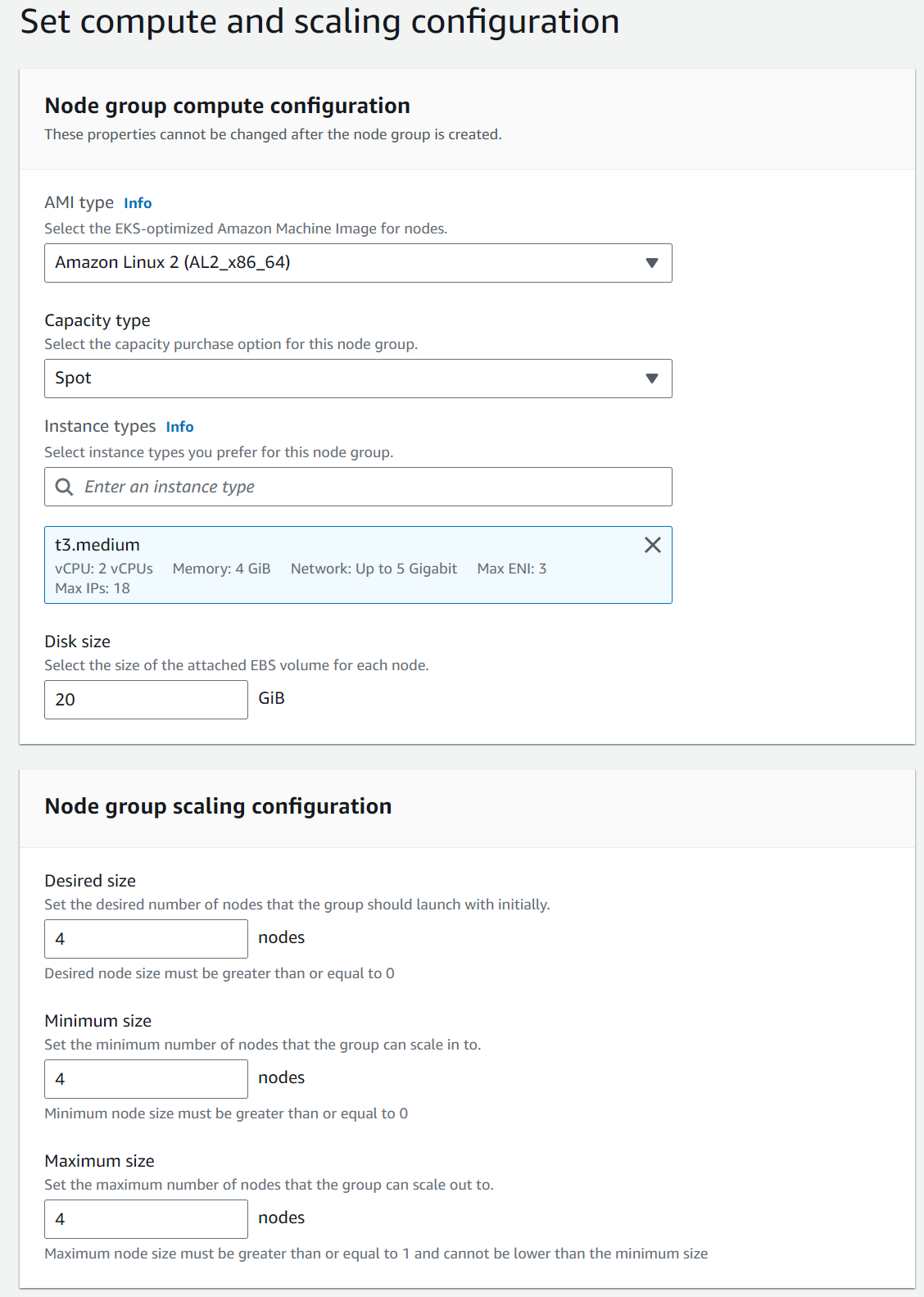 Set compute and scaling configuration

Node group compute configuration
These properties cannot be changed after the node group is created.

AMI type Info
Select the EKS-optimized Amazon Machine Image for nodes.
Amazon Linux 2 (AL2_x86_64)

Capacity type
Select the capacity purchase option for this node group.
Spot

Instance types Info
Select instance types you prefer for this node group.
Enter an instance type

t3.medium
vCPU: 2 vCPUs Memory: 4 GiB Network: Up to 5 Gigabit Max ENI: 3
Max IPs: 18

Disk size
Select the size of the attached EBS volume for each node.
20 GiB

Node group scaling configuration

Desired size
Set the desired number of nodes that the group should launch with initially.
4 nodes
Desired node size must be greater than or equal to 0

Minimum size
Set the minimum number of nodes that the group can scale in to.
4 nodes
Minimum node size must be greater than or equal to 0

Maximum size
Set the maximum number of nodes that the group can scale out to.
4 nodes
Maximum node size must be greater than or equal to 1 and cannot be lower than the minimum size